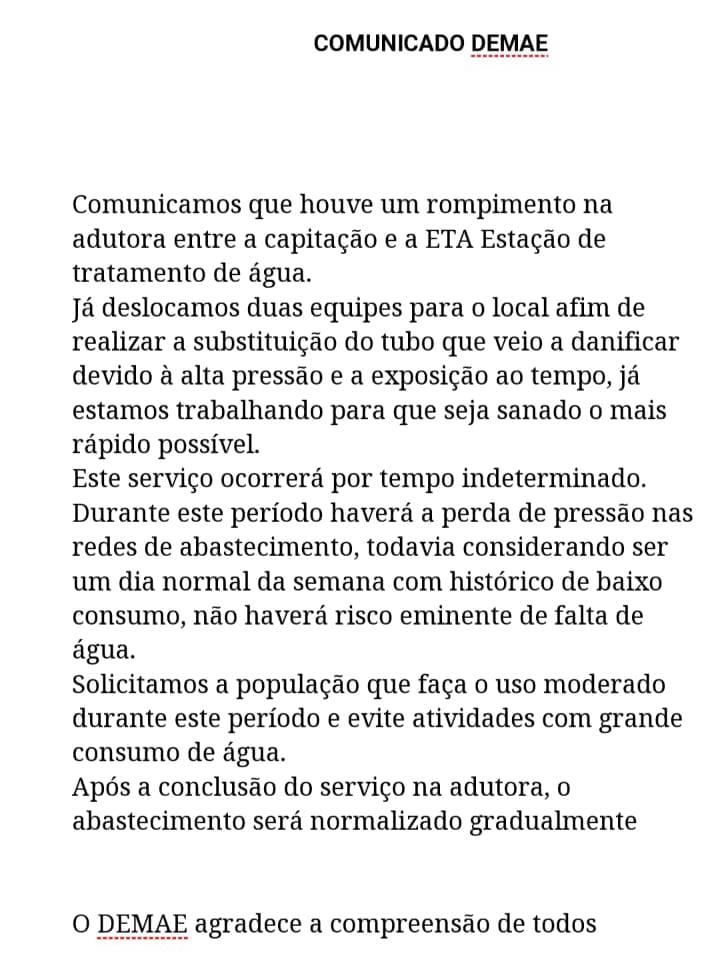 COMUNICADO DEMAE

Comunicamos que houve um rompimento na adutora entre a capitação e a ETA Estação de tratamento de água.
Já deslocamos duas equipes para o local afim de realizar a substituição do tubo que veio a danificar devido à alta pressão e a exposição ao tempo, já estamos trabalhando para que seja sanado o mais rápido possível.
Este serviço ocorrerá por tempo indeterminado.
Durante este período haverá a perda de pressão nas redes de abastecimento, todavia considerando ser um dia normal da semana com histórico de baixo consumo, não haverá risco eminente de falta de água.
Solicitamos a população que faça o uso moderado durante este período e evite atividades com grande consumo de água.
Após a conclusão do serviço na adutora, o abastecimento será normalizado gradualmente

O DEMAE agradece a compreensão de todos